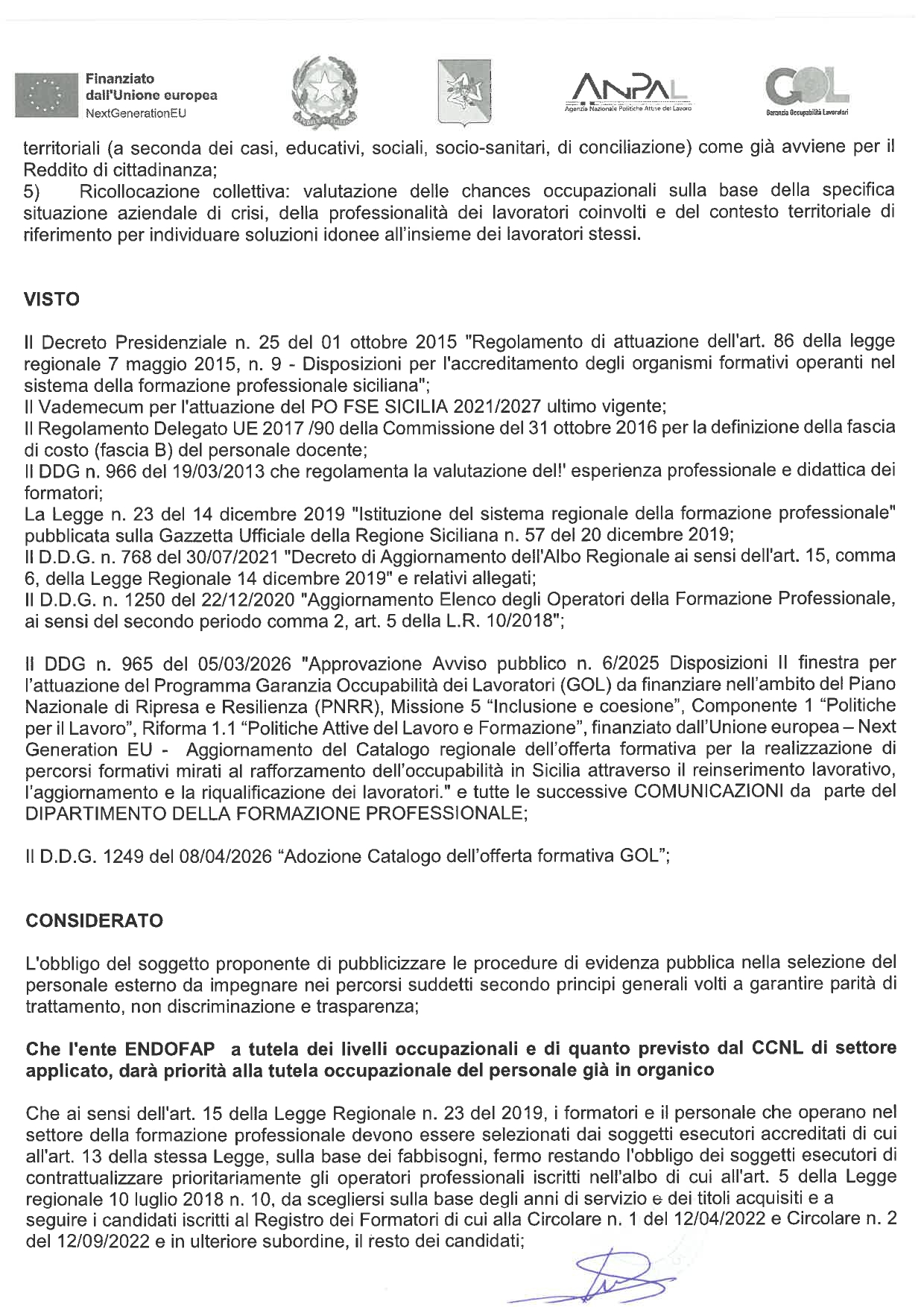 Finanziato dall'Unione europea
NextGenerationEU

ANPAL
Agenzia Nazionale Politiche Attive del Lavoro

GOL
Garanzia Occupabilità Lavoratori

territoriali (a seconda dei casi, educativi, sociali, socio-sanitari, di conciliazione) come già avviene per il Reddito di cittadinanza;
5) Ricollocazione collettiva: valutazione delle chances occupazionali sulla base della specifica situazione aziendale di crisi, della professionalità dei lavoratori coinvolti e del contesto territoriale di riferimento per individuare soluzioni idonee all'insieme dei lavoratori stessi.

VISTO

Il Decreto Presidenziale n. 25 del 01 ottobre 2015 "Regolamento di attuazione dell'art. 86 della legge regionale 7 maggio 2015, n. 9 - Disposizioni per l'accreditamento degli organismi formativi operanti nel sistema della formazione professionale siciliana";
Il Vademecum per l'attuazione del PO FSE SICILIA 2021/2027 ultimo vigente;
Il Regolamento Delegato UE 2017 /90 della Commissione del 31 ottobre 2016 per la definizione della fascia di costo (fascia B) del personale docente;
Il DDG n. 966 del 19/03/2013 che regolamenta la valutazione del!' esperienza professionale e didattica dei formatori;
La Legge n. 23 del 14 dicembre 2019 "Istituzione del sistema regionale della formazione professionale" pubblicata sulla Gazzetta Ufficiale della Regione Siciliana n. 57 del 20 dicembre 2019;
Il D.D.G. n. 768 del 30/07/2021 "Decreto di Aggiornamento dell'Albo Regionale ai sensi dell'art. 15, comma 6, della Legge Regionale 14 dicembre 2019" e relativi allegati;
Il D.D.G. n. 1250 del 22/12/2020 "Aggiornamento Elenco degli Operatori della Formazione Professionale, ai sensi del secondo periodo comma 2, art. 5 della L.R. 10/2018";

Il DDG n. 965 del 05/03/2026 "Approvazione Avviso pubblico n. 6/2025 Disposizioni II finestra per l'attuazione del Programma Garanzia Occupabilità dei Lavoratori (GOL) da finanziare nell'ambito del Piano Nazionale di Ripresa e Resilienza (PNRR), Missione 5 "Inclusione e coesione", Componente 1 "Politiche per il Lavoro", Riforma 1.1 "Politiche Attive del Lavoro e Formazione", finanziato dall'Unione europea – Next Generation EU - Aggiornamento del Catalogo regionale dell'offerta formativa per la realizzazione di percorsi formativi mirati al rafforzamento dell'occupabilità in Sicilia attraverso il reinserimento lavorativo, l'aggiornamento e la riqualificazione dei lavoratori." e tutte le successive COMUNICAZIONI da parte del DIPARTIMENTO DELLA FORMAZIONE PROFESSIONALE;

Il D.D.G. 1249 del 08/04/2026 "Adozione Catalogo dell'offerta formativa GOL";

CONSIDERATO

L'obbligo del soggetto proponente di pubblicizzare le procedure di evidenza pubblica nella selezione del personale esterno da impegnare nei percorsi suddetti secondo principi generali volti a garantire parità di trattamento, non discriminazione e trasparenza;

Che l'ente ENDOFAP a tutela dei livelli occupazionali e di quanto previsto dal CCNL di settore applicato, darà priorità alla tutela occupazionale del personale già in organico

Che ai sensi dell'art. 15 della Legge Regionale n. 23 del 2019, i formatori e il personale che operano nel settore della formazione professionale devono essere selezionati dai soggetti esecutori accreditati di cui all'art. 13 della stessa Legge, sulla base dei fabbisogni, fermo restando l'obbligo dei soggetti esecutori di contrattualizzare prioritariamente gli operatori professionali iscritti nell'albo di cui all'art. 5 della Legge regionale 10 luglio 2018 n. 10, da scegliersi sulla base degli anni di servizio e dei titoli acquisiti e a seguire i candidati iscritti al Registro dei Formatori di cui alla Circolare n. 1 del 12/04/2022 e Circolare n. 2 del 12/09/2022 e in ulteriore subordine, il resto dei candidati;